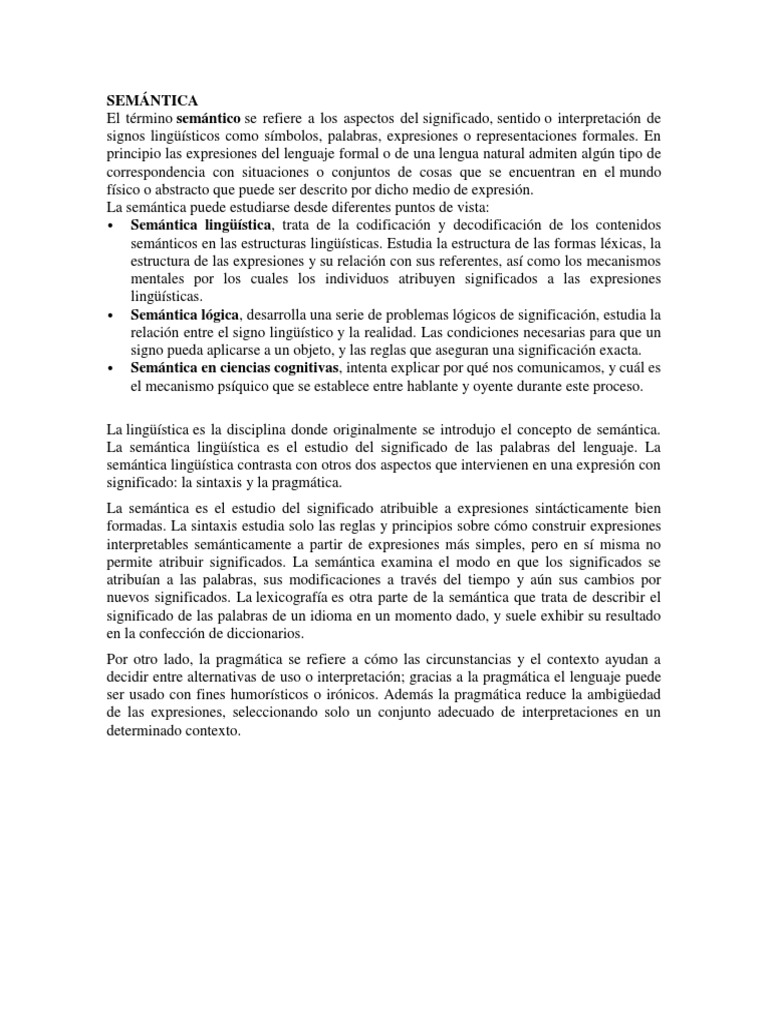 SEMÁNTICA
El término semántico se refiere a los aspectos del significado, sentido o interpretación de signos lingüísticos como símbolos, palabras, expresiones o representaciones formales. En principio las expresiones del lenguaje formal o de una lengua natural admiten algún tipo de correspondencia con situaciones o conjuntos de cosas que se encuentran en el mundo físico o abstracto que puede ser descrito por dicho medio de expresión.
La semántica puede estudiarse desde diferentes puntos de vista:
• Semántica lingüística, trata de la codificación y decodificación de los contenidos semánticos en las estructuras lingüísticas. Estudia la estructura de las formas léxicas, la estructura de las expresiones y su relación con sus referentes, así como los mecanismos mentales por los cuales los individuos atribuyen significados a las expresiones lingüísticas.
• Semántica lógica, desarrolla una serie de problemas lógicos de significación, estudia la relación entre el signo lingüístico y la realidad. Las condiciones necesarias para que un signo pueda aplicarse a un objeto, y las reglas que aseguran una significación exacta.
• Semántica en ciencias cognitivas, intenta explicar por qué nos comunicamos, y cuál es el mecanismo psíquico que se establece entre hablante y oyente durante este proceso.

La lingüística es la disciplina donde originalmente se introdujo el concepto de semántica. La semántica lingüística es el estudio del significado de las palabras del lenguaje. La semántica lingüística contrasta con otros dos aspectos que intervienen en una expresión con significado: la sintaxis y la pragmática.

La semántica es el estudio del significado atribuible a expresiones sintácticamente bien formadas. La sintaxis estudia solo las reglas y principios sobre cómo construir expresiones interpretables semánticamente a partir de expresiones más simples, pero en sí misma no permite atribuir significados. La semántica examina el modo en que los significados se atribuían a las palabras, sus modificaciones a través del tiempo y aún sus cambios por nuevos significados. La lexicografía es otra parte de la semántica que trata de describir el significado de las palabras de un idioma en un momento dado, y suele exhibir su resultado en la confección de diccionarios.

Por otro lado, la pragmática se refiere a cómo las circunstancias y el contexto ayudan a decidir entre alternativas de uso o interpretación; gracias a la pragmática el lenguaje puede ser usado con fines humorísticos o irónicos. Además la pragmática reduce la ambigüedad de las expresiones, seleccionando solo un conjunto adecuado de interpretaciones en un determinado contexto.